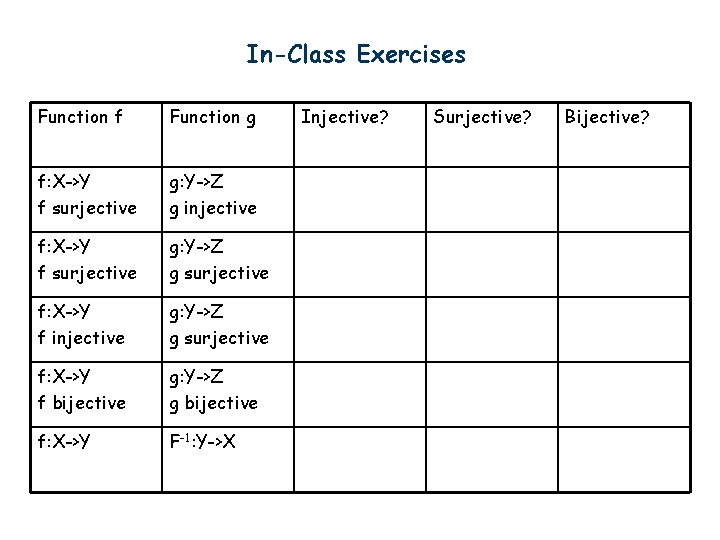 In-Class Exercises

| Function f | Function g | Injective? | Surjective? | Bijective? |
|---|---|---|---|---|
| f:X->Y f surjective | g:Y->Z g injective | | | |
| f:X->Y f surjective | g:Y->Z g surjective | | | |
| f:X->Y f injective | g:Y->Z g surjective | | | |
| f:X->Y f bijective | g:Y->Z g bijective | | | |
| f:X->Y | $F^{-1}$:Y->X | | | |